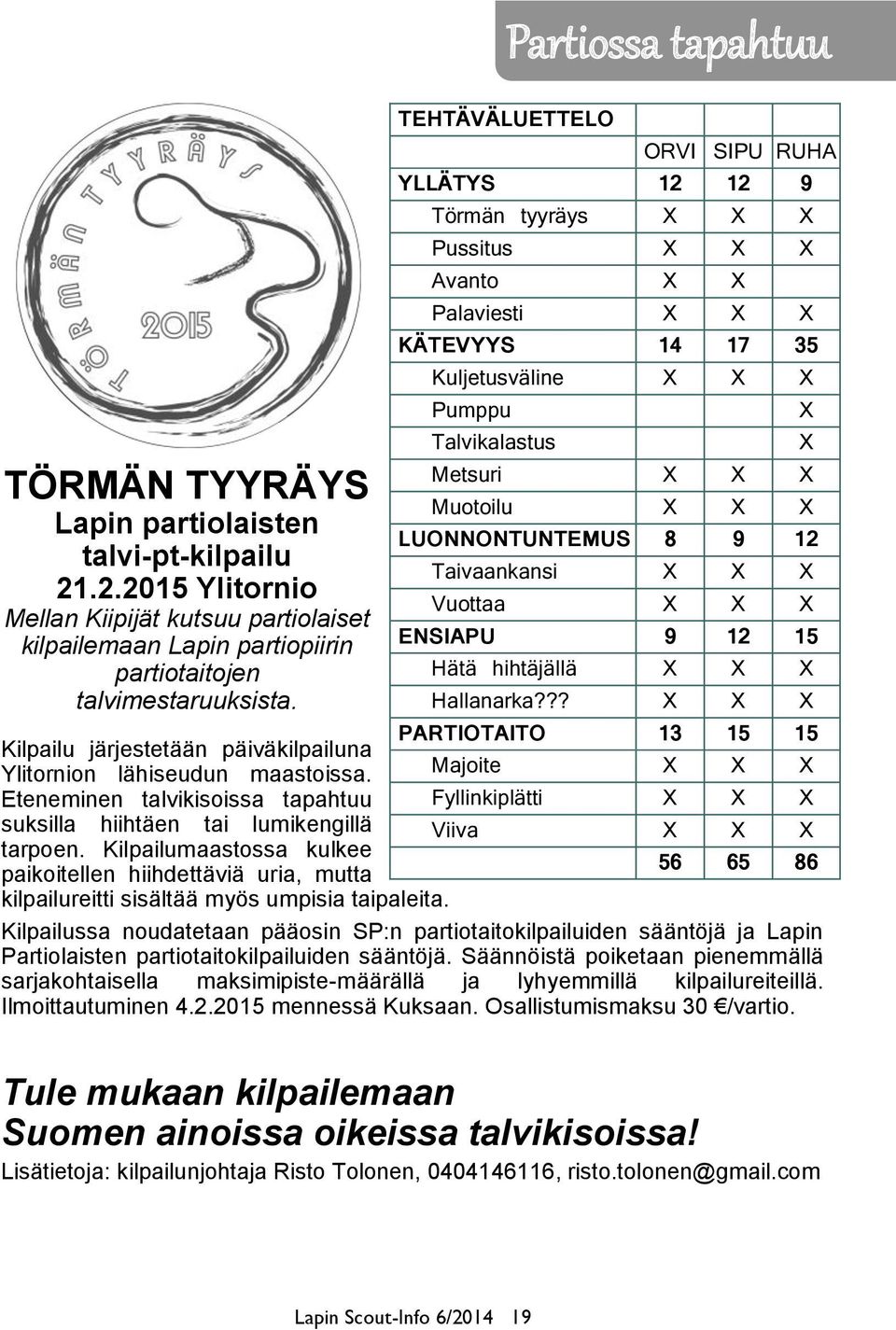 Partiossa tapahtuu

TÖRMÄN TYYRÄYS 2015

TÖRMÄN TYYRÄYS
Lapin partiolaisten talvi-pt-kilpailu
21.2.2015 Ylitornio
Mellan Kiipijät kutsuu partiolaiset kilpailemaan Lapin partiopiirin partiotaitojen talvimestaruuksista.

Kilpailu järjestetään päiväkilpailuna Ylitornion lähiseudun maastoissa. Eteneminen talvikisoissa tapahtuu suksilla hiihtäen tai lumikengillä tarpoen. Kilpailumaastossa kulkee paikoitellen hiihdettäviä uria, mutta kilpailureitti sisältää myös umpisia taipaleita.

| TEHTÄVÄLUETTELO | | | |
|---|---|---|---|
| | ORVI | SIPU | RUHA |
| YLLÄTYS | 12 | 12 | 9 |
| Törmän tyyräys | X | X | X |
| Pussitus | X | X | X |
| Avanto | X | X | |
| Palaviesti | X | X | X |
| KÄTEVYYS | 14 | 17 | 35 |
| Kuljetusväline | X | X | X |
| Pumppu | | | X |
| Talvikalastus | | | X |
| Metsuri | X | X | X |
| Muotoilu | X | X | X |
| LUONNONTUNTEMUS | 8 | 9 | 12 |
| Taivaankansi | X | X | X |
| Vuottaa | X | X | X |
| ENSIAPU | 9 | 12 | 15 |
| Hätä hihtäjällä | X | X | X |
| Hallanarka??? | X | X | X |
| PARTIOTAITO | 13 | 15 | 15 |
| Majoite | X | X | X |
| Fyllinkiplätti | X | X | X |
| Viiva | X | X | X |
| | 56 | 65 | 86 |

Kilpailussa noudatetaan pääosin SP:n partiotaitokilpailuiden sääntöjä ja Lapin Partiolaisten partiotaitokilpailuiden sääntöjä. Säännöistä poiketaan pienemmällä sarjakohtaisella maksimipiste-määrällä ja lyhyemmillä kilpailureiteillä. Ilmoittautuminen 4.2.2015 mennessä Kuksaan. Osallistumismaksu 30 €/vartio.

Tule mukaan kilpailemaan
Suomen ainoissa oikeissa talvikisoissa!
Lisätietoja: kilpailunjohtaja Risto Tolonen, 0404146116, risto.tolonen@gmail.com

Lapin Scout-Info 6/2014 19